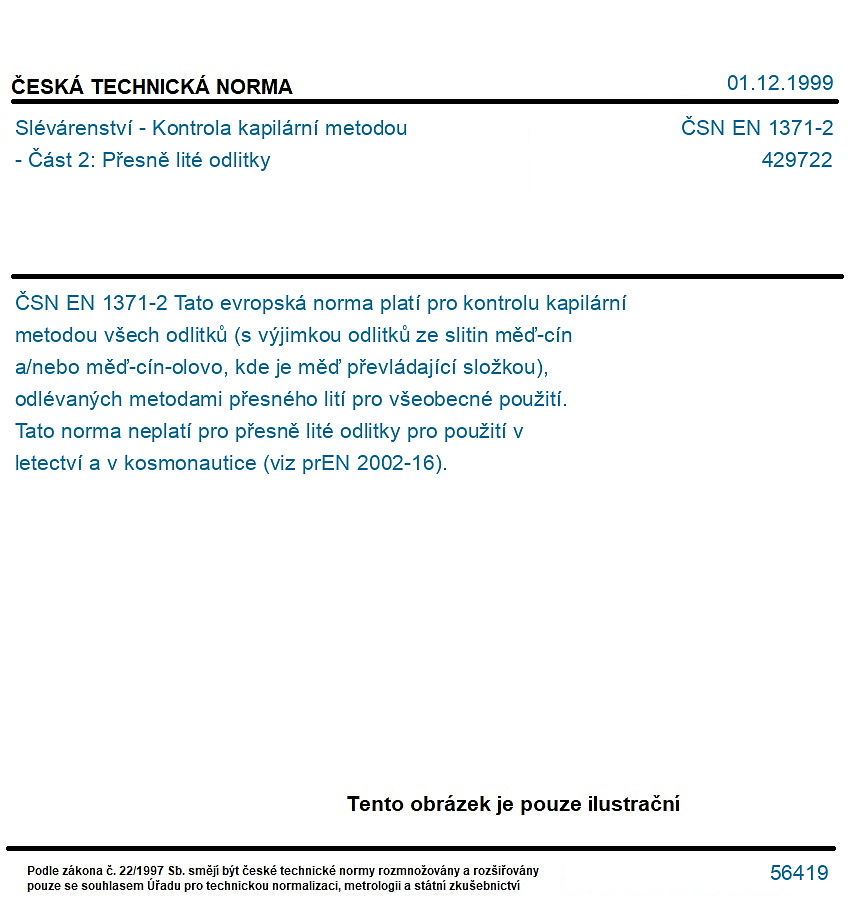 ČESKÁ TECHNICKÁ NORMA
01.12.1999

Slévárenství - Kontrola kapilární metodou - Část 2: Přesně lité odlitky
ČSN EN 1371-2
429722

ČSN EN 1371-2 Tato evropská norma platí pro kontrolu kapilární metodou všech odlitků (s výjimkou odlitků ze slitin měď-cín a/nebo měď-cín-olovo, kde je měď převládající složkou), odlévaných metodami přesného lití pro všeobecné použití. Tato norma neplatí pro přesně lité odlitky pro použití v letectví a v kosmonautice (viz prEN 2002-16).

Tento obrázek je pouze ilustrační

Podle zákona č. 22/1997 Sb. smějí být české technické normy rozmnožovány a rozšiřovány pouze se souhlasem Úřadu pro technickou normalizaci, metrologii a státní zkušebnictví
56419